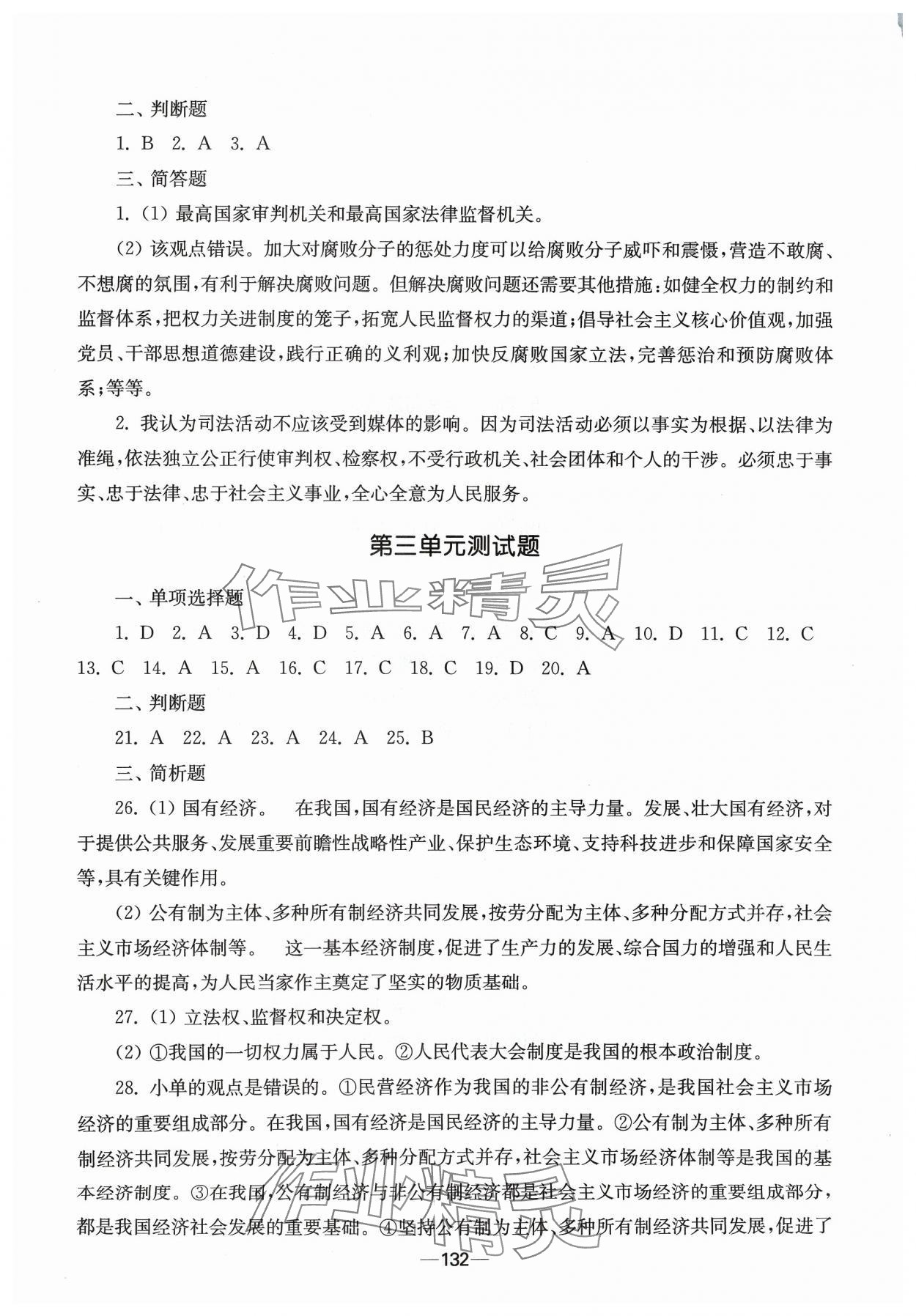 二、判断题

1. B　2. A　3. A

三、简答题

1.（1）最高国家审判机关和最高国家法律监督机关。

（2）该观点错误。加大对腐败分子的惩处力度可以给腐败分子威吓和震慑，营造不敢腐、不想腐的氛围，有利于解决腐败问题。但解决腐败问题还需要其他措施：如健全权力的制约和监督体系，把权力关进制度的笼子，拓宽人民监督权力的渠道；倡导社会主义核心价值观，加强党员、干部思想道德建设，践行正确的义利观；加快反腐败国家立法，完善惩治和预防腐败体系；等等。

2. 我认为司法活动不应该受到媒体的影响。因为司法活动必须以事实为根据、以法律为准绳，依法独立公正行使审判权、检察权，不受行政机关、社会团体和个人的干涉。必须忠于事实、忠于法律、忠于社会主义事业，全心全意为人民服务。

第三单元测试题

作业精灵

一、单项选择题

1. D　2. A　3. D　4. D　5. A　6. A　7. A　8. C　9. A　10. D　11. C　12. C　13. C　14. A　15. A　16. C　17. C　18. C　19. D　20. A

二、判断题

21. A　22. A　23. A　24. A　25. B

三、简析题

26.（1）国有经济。　在我国，国有经济是国民经济的主导力量。发展、壮大国有经济，对于提供公共服务、发展重要前瞻性战略性产业、保护生态环境、支持科技进步和保障国家安全等，具有关键作用。

（2）公有制为主体、多种所有制经济共同发展，按劳分配为主体、多种分配方式并存，社会主义市场经济体制等。　这一基本经济制度，促进了生产力的发展、综合国力的增强和人民生活水平的提高，为人民当家作主奠定了坚实的物质基础。

27.（1）立法权、监督权和决定权。

（2）①我国的一切权力属于人民。②人民代表大会制度是我国的根本政治制度。

28. 小单的观点是错误的。①民营经济作为我国的非公有制经济，是我国社会主义市场经济的重要组成部分。在我国，国有经济是国民经济的主导力量。②公有制为主体、多种所有制经济共同发展，按劳分配为主体、多种分配方式并存，社会主义市场经济体制等是我国的基本经济制度。③在我国，公有制经济与非公有制经济都是社会主义市场经济的重要组成部分，都是我国经济社会发展的重要基础。④坚持公有制为主体、多种所有制经济共同发展，促进了

作业精灵

—132—